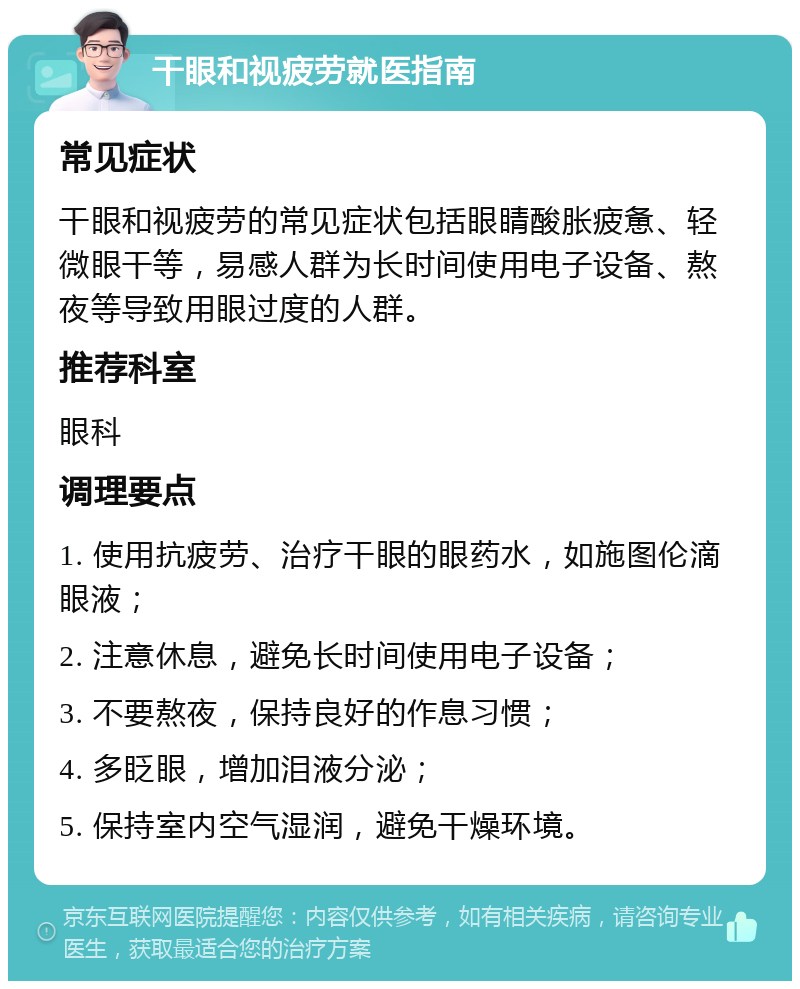 干眼和视疲劳就医指南

常见症状

干眼和视疲劳的常见症状包括眼睛酸胀疲惫、轻微眼干等，易感人群为长时间使用电子设备、熬夜等导致用眼过度的人群。

推荐科室

眼科

调理要点

1. 使用抗疲劳、治疗干眼的眼药水，如施图伦滴眼液；

2. 注意休息，避免长时间使用电子设备；

3. 不要熬夜，保持良好的作息习惯；

4. 多眨眼，增加泪液分泌；

5. 保持室内空气湿润，避免干燥环境。

京东互联网医院提醒您：内容仅供参考，如有相关疾病，请咨询专业医生，获取最适合您的治疗方案